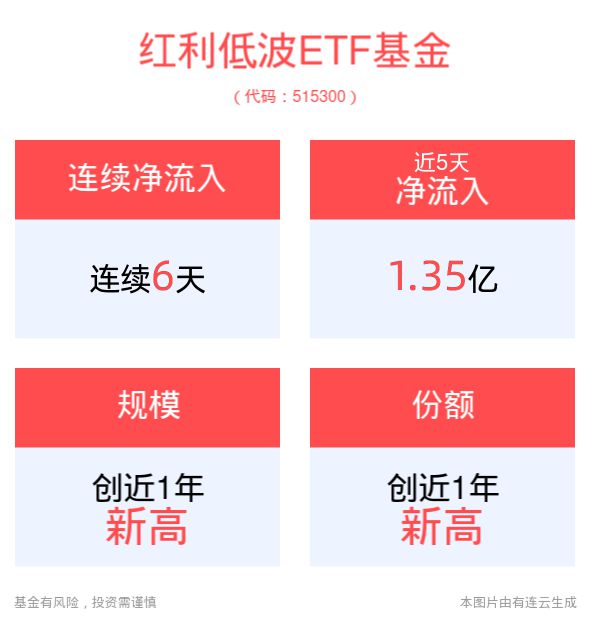 红利低波ETF基金

（代码：515300）

连续净流入

连续6天

近5天
净流入

1.35亿

规模

创近1年
新高

份额

创近1年
新高

基金有风险，投资需谨慎

本图片由有连云生成